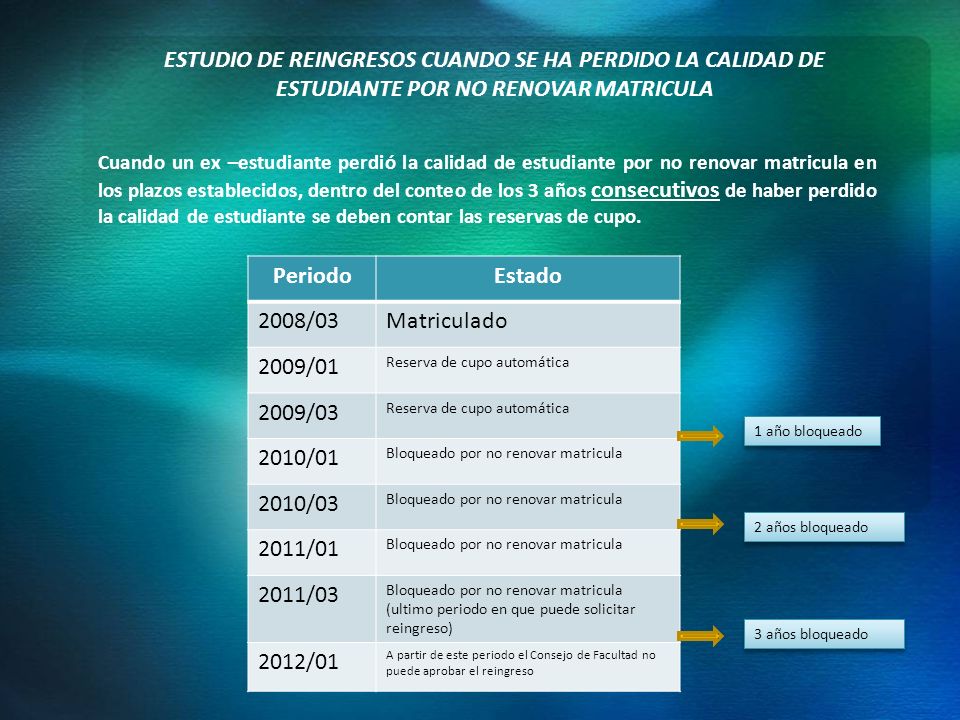 ESTUDIO DE REINGRESOS CUANDO SE HA PERDIDO LA CALIDAD DE ESTUDIANTE POR NO RENOVAR MATRICULA

Cuando un ex –estudiante perdió la calidad de estudiante por no renovar matricula en los plazos establecidos, dentro del conteo de los 3 años consecutivos de haber perdido la calidad de estudiante se deben contar las reservas de cupo.

| Periodo | Estado |
|---|---|
| 2008/03 | Matriculado |
| 2009/01 | Reserva de cupo automática |
| 2009/03 | Reserva de cupo automática |
| 2010/01 | Bloqueado por no renovar matricula |
| 2010/03 | Bloqueado por no renovar matricula |
| 2011/01 | Bloqueado por no renovar matricula |
| 2011/03 | Bloqueado por no renovar matricula (ultimo periodo en que puede solicitar reingreso) |
| 2012/01 | A partir de este periodo el Consejo de Facultad no puede aprobar el reingreso |

1 año bloqueado

2 años bloqueado

3 años bloqueado